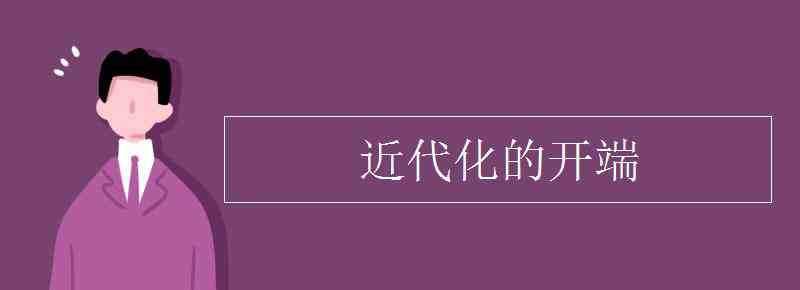 近代化的开端